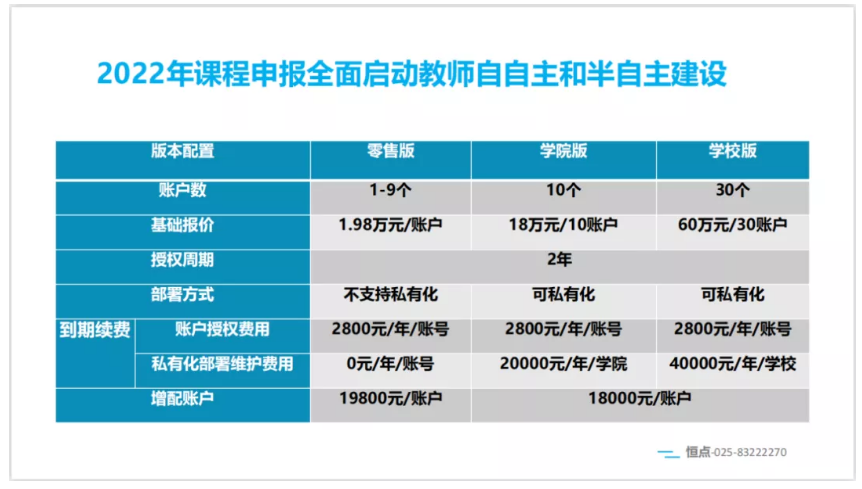 2022年课程申报全面启动教师自自主和半自主建设

| 版本配置 |  | 零售版 | 学院版 | 学校版 |
|---|---|---|---|---|
| 账户数 |  | 1-9个 | 10个 | 30个 |
| 基础报价 |  | 1.98万元/账户 | 18万元/10账户 | 60万元/30账户 |
| 授权周期 |  | 2年 |  |  |
| 部署方式 |  | 不支持私有化 | 可私有化 | 可私有化 |
| 到期续费 | 账户授权费用 | 2800元/年/账号 | 2800元/年/账号 | 2800元/年/账号 |
|  | 私有化部署维护费用 | 0元/年/账号 | 20000元/年/学院 | 40000元/年/学校 |
| 增配账户 |  | 19800元/账户 | 18000元/账户 |  |

恒点-025-83222270